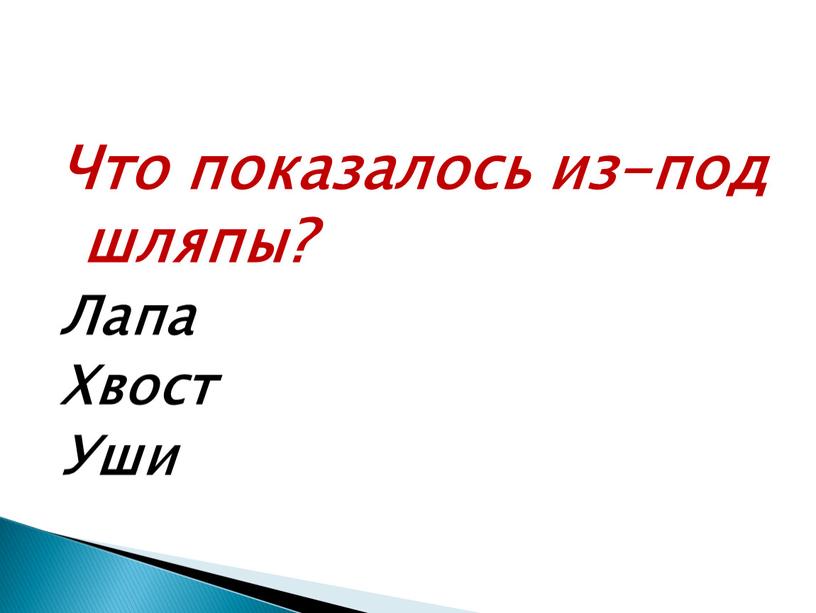 Что показалось из-под шляпы?

Лапа

Хвост

Уши